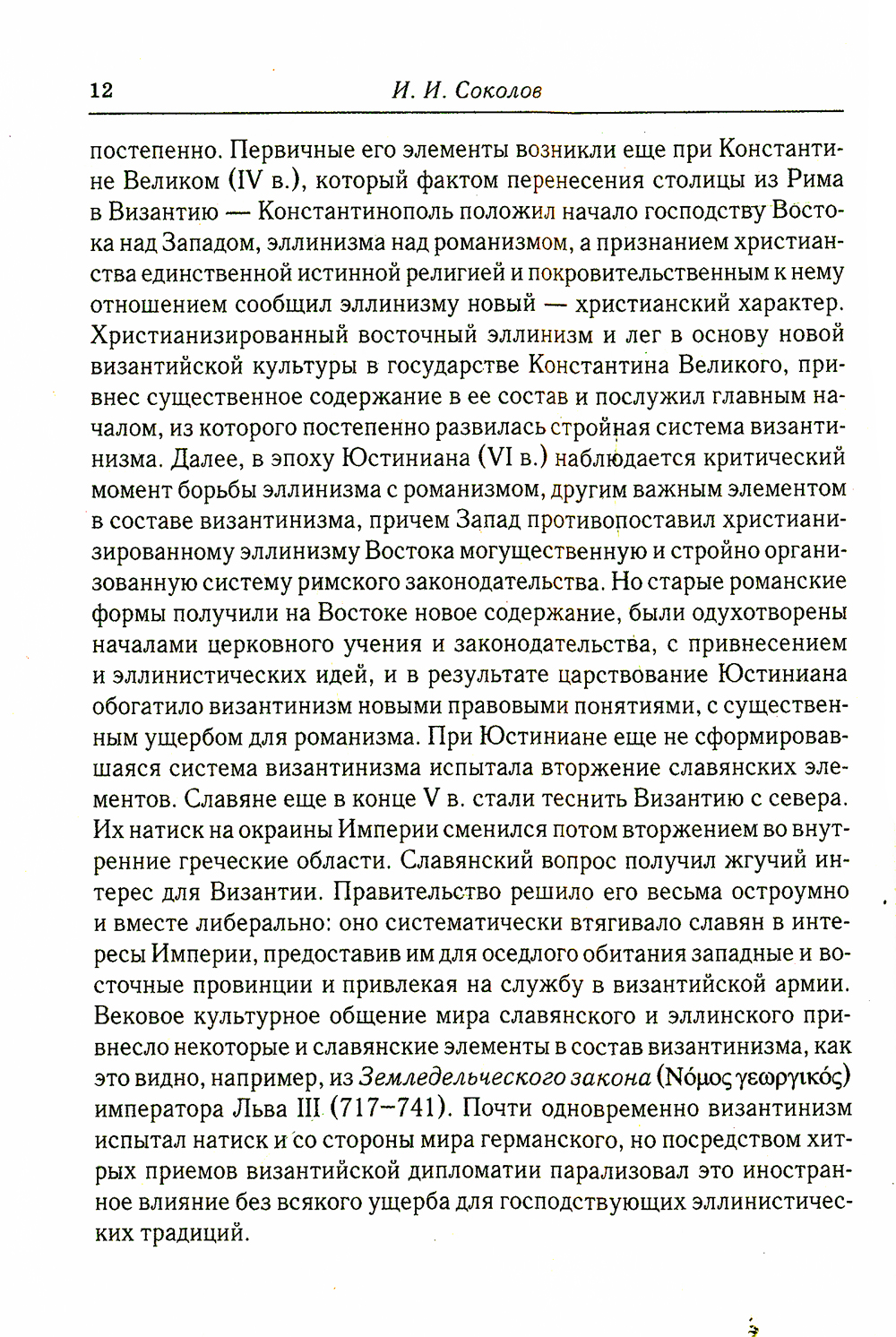 12 И. И. Соколов

постепенно. Первичные его элементы возникли еще при Константине Великом (IV в.), который фактом перенесения столицы из Рима в Византию — Константинополь положил начало господству Востока над Западом, эллинизма над романизмом, а признанием христианства единственной истинной религией и покровительственным к нему отношением сообщил эллинизму новый — христианский характер. Христианизированный восточный эллинизм и лег в основу новой византийской культуры в государстве Константина Великого, привнес существенное содержание в ее состав и послужил главным началом, из которого постепенно развилась стройная система византинизма. Далее, в эпоху Юстиниана (VI в.) наблюдается критический момент борьбы эллинизма с романизмом, другим важным элементом в составе византинизма, причем Запад противопоставил христианизированному эллинизму Востока могущественную и стройно организованную систему римского законодательства. Но старые романские формы получили на Востоке новое содержание, были одухотворены началами церковного учения и законодательства, с привнесением и эллинистических идей, и в результате царствование Юстиниана обогатило византинизм новыми правовыми понятиями, с существенным ущербом для романизма. При Юстиниане еще не сформировавшаяся система византинизма испытала вторжение славянских элементов. Славяне еще в конце V в. стали теснить Византию с севера. Их натиск на окраины Империи сменился потом вторжением во внутренние греческие области. Славянский вопрос получил жгучий интерес для Византии. Правительство решило его весьма остроумно и вместе либерально: оно систематически втягивало славян в интересы Империи, предоставив им для оседлого обитания западные и восточные провинции и привлекая на службу в византийской армии. Вековое культурное общение мира славянского и эллинского привнесло некоторые и славянские элементы в состав византинизма, как это видно, например, из Земледельческого закона (Νόμος γεωργικός) императора Льва III (717–741). Почти одновременно византинизм испытал натиск и со стороны мира германского, но посредством хитрых приемов византийской дипломатии парализовал это иностранное влияние без всякого ущерба для господствующих эллинистических традиций.